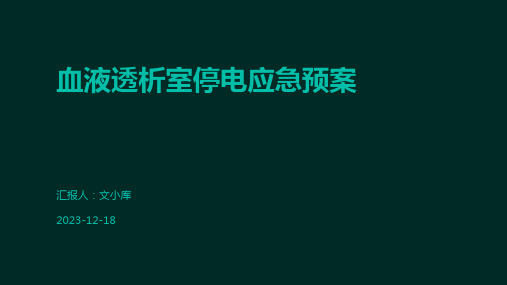 血液透析室停电应急预案

汇报人：文小库

2023-12-18